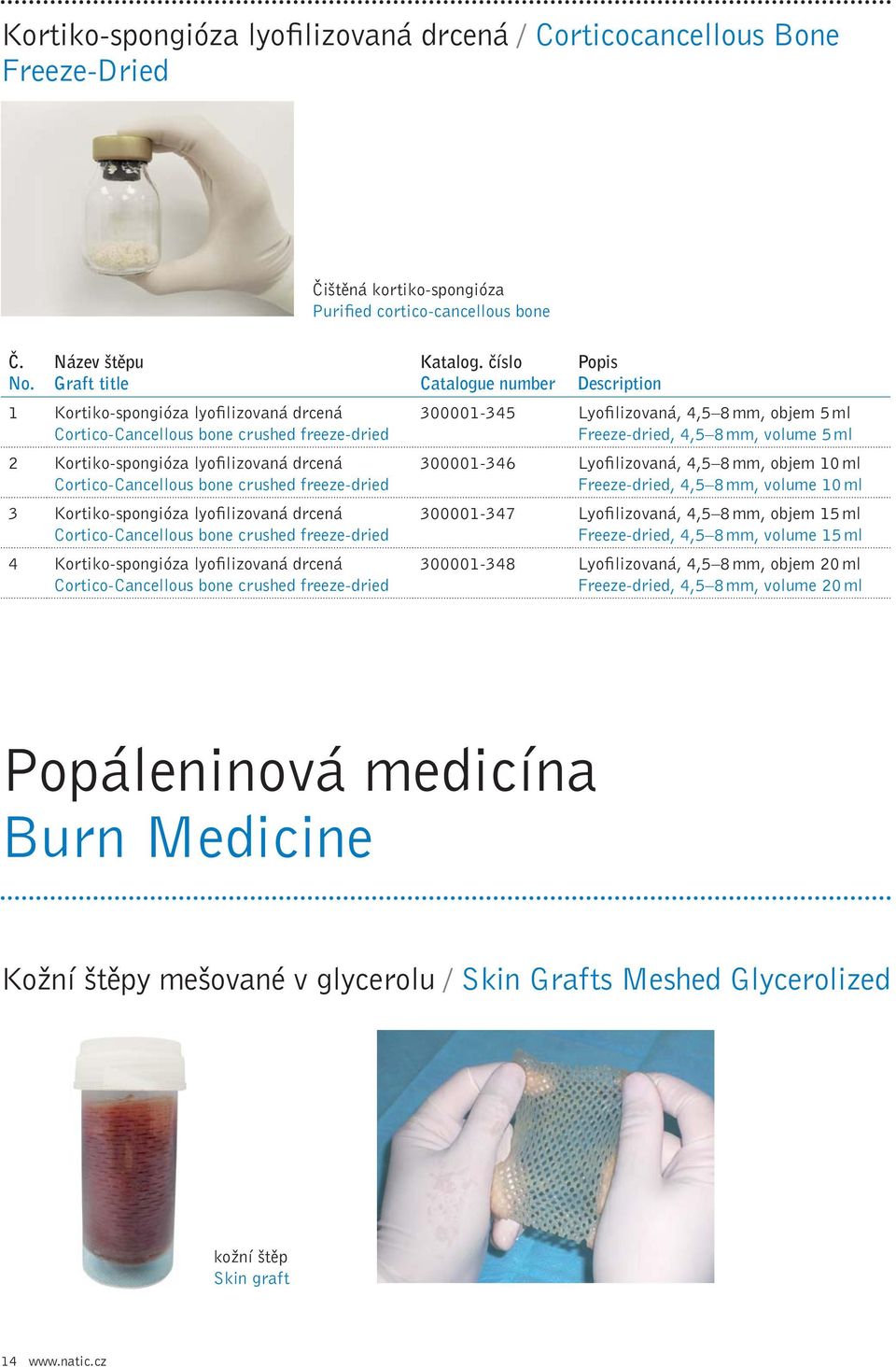 Kortiko-spongióza lyofilizovaná drcená / Corticocancellous Bone Freeze-Dried

Čištěná kortiko-spongióza
Purified cortico-cancellous bone

| Č. No. | Název štěpu Graft title | Katalog. číslo Catalogue number | Popis Description |
|---|---|---|---|
| 1 | Kortiko-spongióza lyofilizovaná drcená Cortico-Cancellous bone crushed freeze-dried | 300001-345 | Lyofilizovaná, 4,5–8 mm, objem 5 ml Freeze-dried, 4,5–8 mm, volume 5 ml |
| 2 | Kortiko-spongióza lyofilizovaná drcená Cortico-Cancellous bone crushed freeze-dried | 300001-346 | Lyofilizovaná, 4,5–8 mm, objem 10 ml Freeze-dried, 4,5–8 mm, volume 10 ml |
| 3 | Kortiko-spongióza lyofilizovaná drcená Cortico-Cancellous bone crushed freeze-dried | 300001-347 | Lyofilizovaná, 4,5–8 mm, objem 15 ml Freeze-dried, 4,5–8 mm, volume 15 ml |
| 4 | Kortiko-spongióza lyofilizovaná drcená Cortico-Cancellous bone crushed freeze-dried | 300001-348 | Lyofilizovaná, 4,5–8 mm, objem 20 ml Freeze-dried, 4,5–8 mm, volume 20 ml |

Popáleninová medicína
Burn Medicine

Kožní štěpy mešované v glycerolu / Skin Grafts Meshed Glycerolized

kožní štěp
Skin graft

14 www.natic.cz